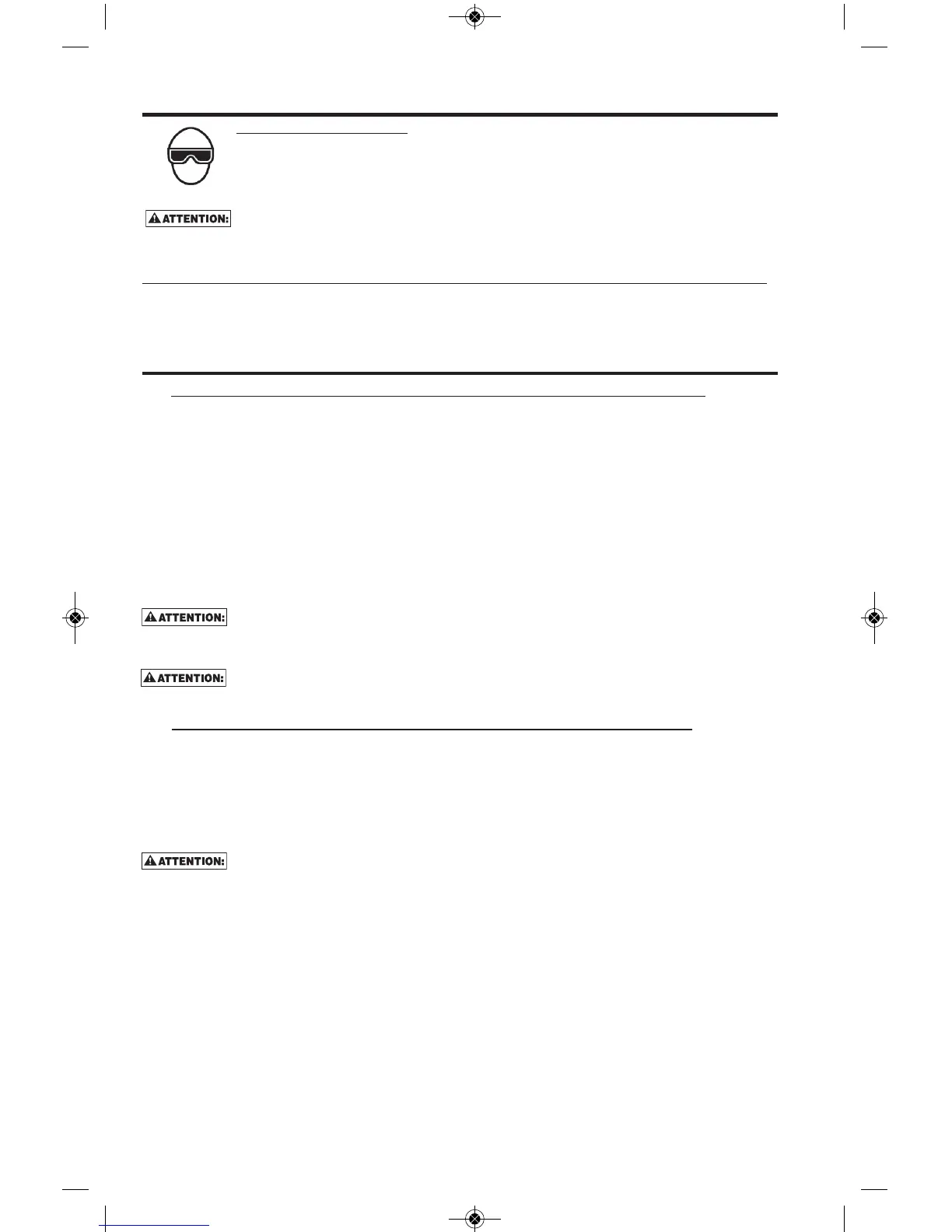 ATTENTION:

ATTENTION:

ATTENTION:

ATTENTION: